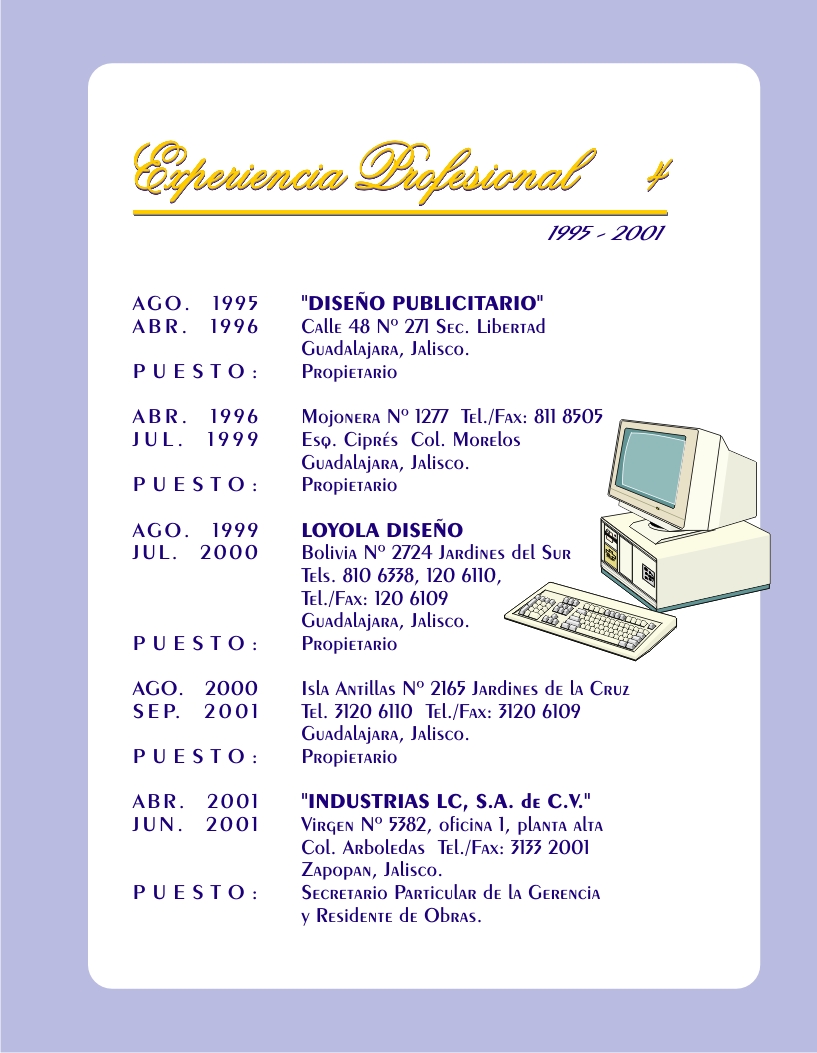 Experiencia Profesional 4

1995 - 2001

AGO. 1995 "DISEÑO PUBLICITARIO"
ABR. 1996 Calle 48 Nº 271 Sec. Libertad
Guadalajara, Jalisco.
PUESTO: Propietario

ABR. 1996 Mojonera Nº 1277 Tel./Fax: 811 8505
JUL. 1999 Esq. Ciprés Col. Morelos
Guadalajara, Jalisco.
PUESTO: Propietario

AGO. 1999 LOYOLA DISEÑO
JUL. 2000 Bolivia Nº 2724 Jardines del Sur
Tels. 810 6338, 120 6110,
Tel./Fax: 120 6109
Guadalajara, Jalisco.
PUESTO: Propietario

AGO. 2000 Isla Antillas Nº 2165 Jardines de la Cruz
SEP. 2001 Tel. 3120 6110 Tel./Fax: 3120 6109
Guadalajara, Jalisco.
PUESTO: Propietario

ABR. 2001 "INDUSTRIAS LC, S.A. de C.V."
JUN. 2001 Virgen Nº 5382, oficina 1, planta alta
Col. Arboledas Tel./Fax: 3133 2001
Zapopan, Jalisco.
PUESTO: Secretario Particular de la Gerencia
y Residente de Obras.